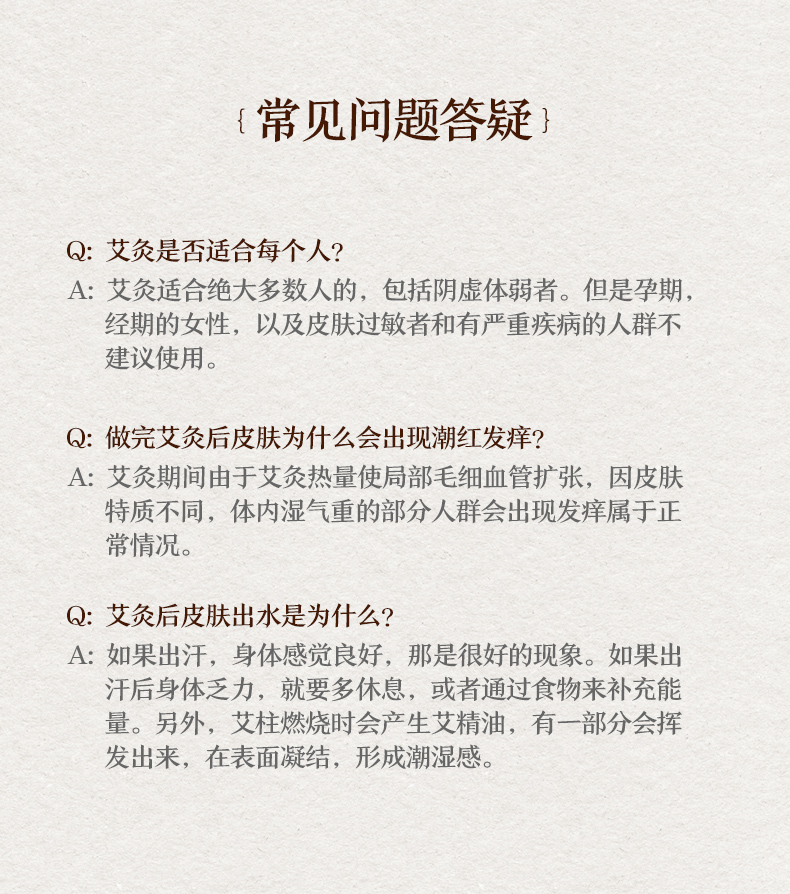 { 常见问题答疑 }

Q: 艾灸是否适合每个人?

A: 艾灸适合绝大多数人的，包括阴虚体弱者。但是孕期，经期的女性，以及皮肤过敏者和有严重疾病的人群不建议使用。

Q: 做完艾灸后皮肤为什么会出现潮红发痒?

A: 艾灸期间由于艾灸热量使局部毛细血管扩张，因皮肤特质不同，体内湿气重的部分人群会出现发痒属于正常情况。

Q: 艾灸后皮肤出水是为什么?

A: 如果出汗，身体感觉良好，那是很好的现象。如果出汗后身体乏力，就要多休息，或者通过食物来补充能量。另外，艾柱燃烧时会产生艾精油，有一部分会挥发出来，在表面凝结，形成潮湿感。